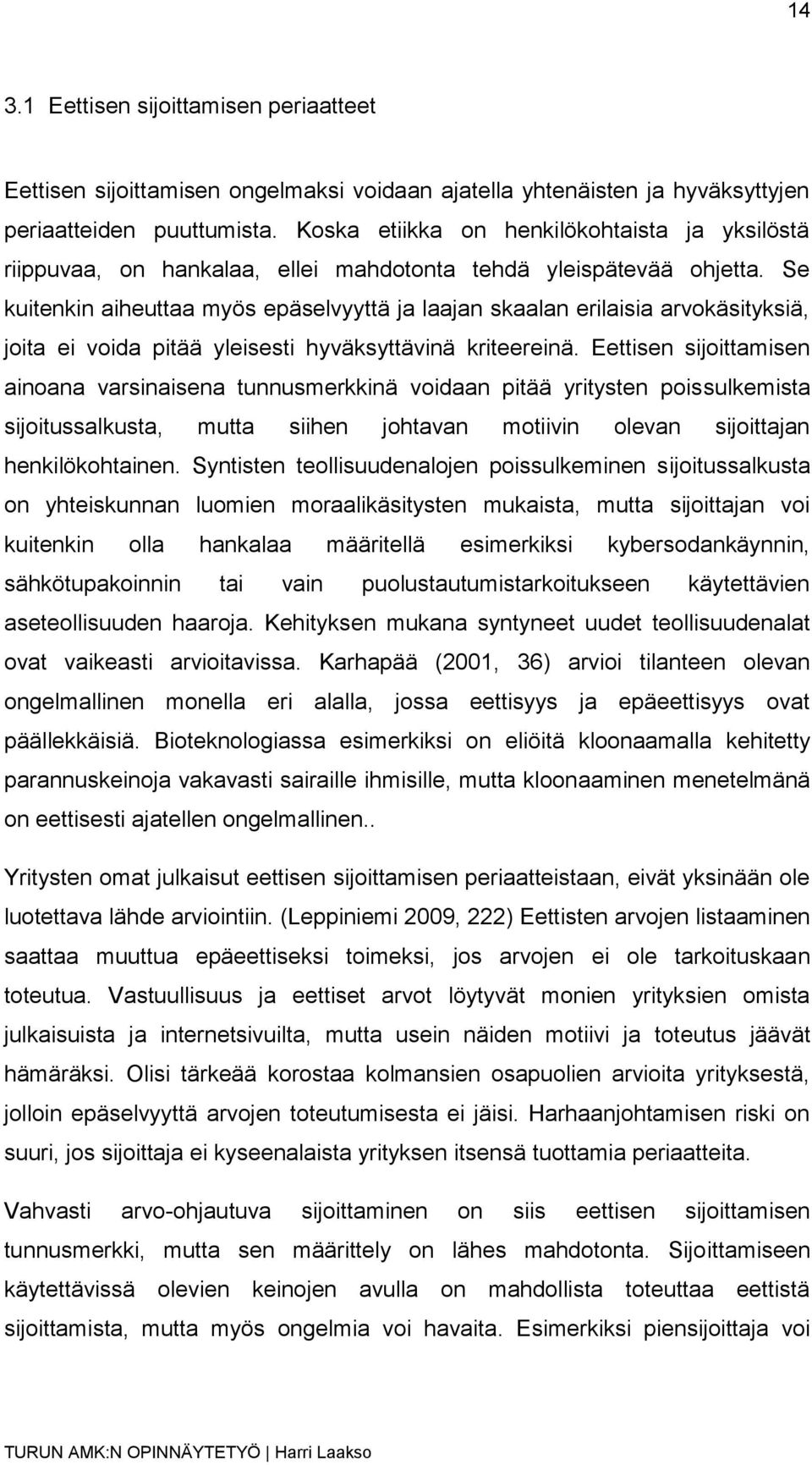 14

3.1 Eettisen sijoittamisen periaatteet

Eettisen sijoittamisen ongelmaksi voidaan ajatella yhtenäisten ja hyväksyttyjen periaatteiden puuttumista. Koska etiikka on henkilökohtaista ja yksilöstä riippuvaa, on hankalaa, ellei mahdotonta tehdä yleispätevää ohjetta. Se kuitenkin aiheuttaa myös epäselvyyttä ja laajan skaalan erilaisia arvokäsityksiä, joita ei voida pitää yleisesti hyväksyttävinä kriteereinä. Eettisen sijoittamisen ainoana varsinaisena tunnusmerkkinä voidaan pitää yritysten poissulkemista sijoitussalkusta, mutta siihen johtavan motiivin olevan sijoittajan henkilökohtainen. Syntisten teollisuudenalojen poissulkeminen sijoitussalkusta on yhteiskunnan luomien moraalikäsitysten mukaista, mutta sijoittajan voi kuitenkin olla hankalaa määritellä esimerkiksi kybersodankäynnin, sähkötupakoinnin tai vain puolustautumistarkoitukseen käytettävien aseteollisuuden haaroja. Kehityksen mukana syntyneet uudet teollisuudenalat ovat vaikeasti arvioitavissa. Karhapää (2001, 36) arvioi tilanteen olevan ongelmallinen monella eri alalla, jossa eettisyys ja epäeettisyys ovat päällekkäisiä. Bioteknologiassa esimerkiksi on eliöitä kloonaamalla kehitetty parannuskeinoja vakavasti sairaille ihmisille, mutta kloonaaminen menetelmänä on eettisesti ajatellen ongelmallinen..

Yritysten omat julkaisut eettisen sijoittamisen periaatteistaan, eivät yksinään ole luotettava lähde arviointiin. (Leppiniemi 2009, 222) Eettisten arvojen listaaminen saattaa muuttua epäeettiseksi toimeksi, jos arvojen ei ole tarkoituskaan toteutua. Vastuullisuus ja eettiset arvot löytyvät monien yrityksien omista julkaisuista ja internetsivuilta, mutta usein näiden motiivi ja toteutus jäävät hämäräksi. Olisi tärkeää korostaa kolmansien osapuolien arvioita yrityksestä, jolloin epäselvyyttä arvojen toteutumisesta ei jäisi. Harhaanjohtamisen riski on suuri, jos sijoittaja ei kyseenalaista yrityksen itsensä tuottamia periaatteita.

Vahvasti arvo-ohjautuva sijoittaminen on siis eettisen sijoittamisen tunnusmerkki, mutta sen määrittely on lähes mahdotonta. Sijoittamiseen käytettävissä olevien keinojen avulla on mahdollista toteuttaa eettistä sijoittamista, mutta myös ongelmia voi havaita. Esimerkiksi piensijoittaja voi

TURUN AMK:N OPINNÄYTETYÖ | Harri Laakso